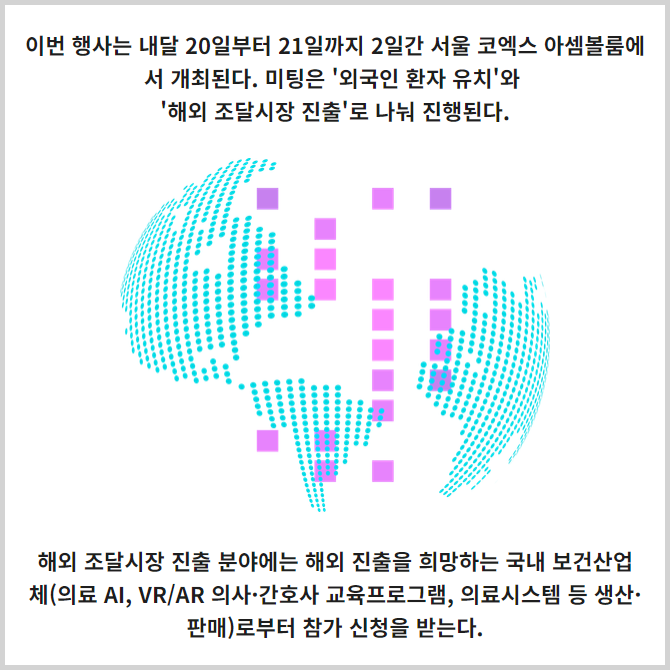 이번 행사는 내달 20일부터 21일까지 2일간 서울 코엑스 아셈볼룸에서 개최된다. 미팅은 '외국인 환자 유치'와 '해외 조달시장 진출'로 나눠 진행된다.

해외 조달시장 진출 분야에는 해외 진출을 희망하는 국내 보건산업체(의료 AI, VR/AR 의사·간호사 교육프로그램, 의료시스템 등 생산·판매)로부터 참가 신청을 받는다.